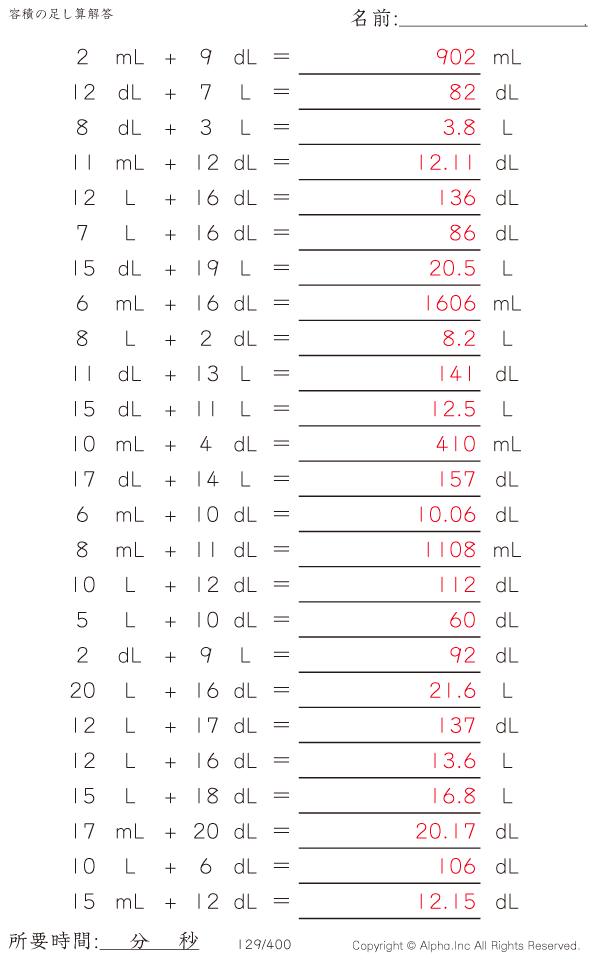 容積の足し算解答

名前:____

2 mL + 9 dL = 902 mL

12 dL + 7 L = 82 dL

8 dL + 3 L = 3.8 L

11 mL + 12 dL = 12.11 dL

12 L + 16 dL = 136 dL

7 L + 16 dL = 86 dL

15 dL + 19 L = 20.5 L

6 mL + 16 dL = 1606 mL

8 L + 2 dL = 8.2 L

11 dL + 13 L = 141 dL

15 dL + 11 L = 12.5 L

10 mL + 4 dL = 410 mL

17 dL + 14 L = 157 dL

6 mL + 10 dL = 10.06 dL

8 mL + 11 dL = 1108 mL

10 L + 12 dL = 112 dL

5 L + 10 dL = 60 dL

2 dL + 9 L = 92 dL

20 L + 16 dL = 21.6 L

12 L + 17 dL = 137 dL

12 L + 16 dL = 13.6 L

15 L + 18 dL = 16.8 L

17 mL + 20 dL = 20.17 dL

10 L + 6 dL = 106 dL

15 mL + 12 dL = 12.15 dL

所要時間:____分____秒 129/400 Copyright © Alpha.Inc All Rights Reserved.